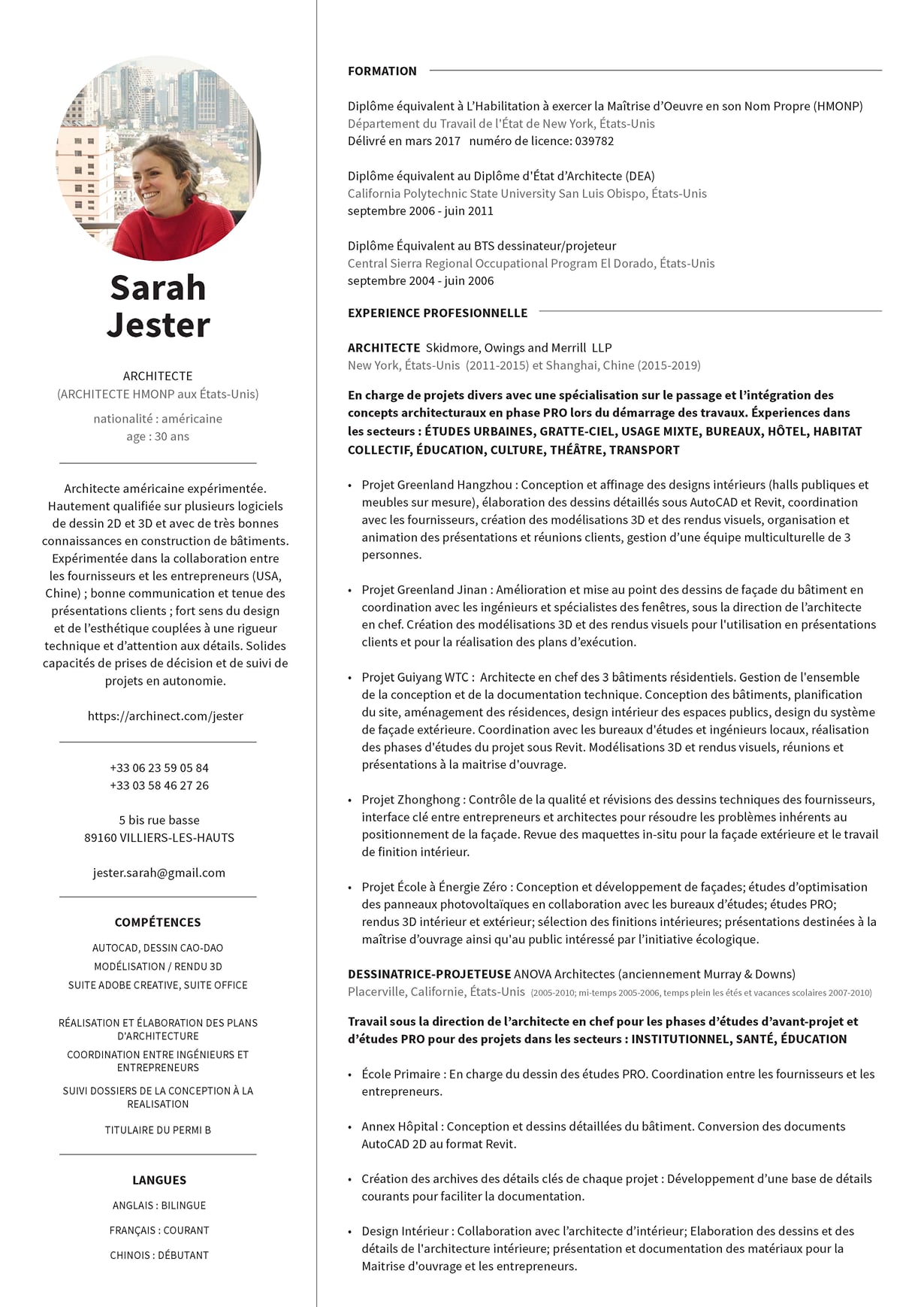 Sarah
Jester

ARCHITECTE
(ARCHITECTE HMONP aux États-Unis)

nationalité : américaine
age : 30 ans

Architecte américaine expérimentée. Hautement qualifiée sur plusieurs logiciels de dessin 2D et 3D et avec de très bonnes connaissances en construction de bâtiments. Expérimentée dans la collaboration entre les fournisseurs et les entrepreneurs (USA, Chine) ; bonne communication et tenue des présentations clients ; fort sens du design et de l'esthétique couplées à une rigueur technique et d'attention aux détails. Solides capacités de prises de décision et de suivi de projets en autonomie.

https://archinect.com/jester

+33 06 23 59 05 84
+33 03 58 46 27 26

5 bis rue basse
89160 VILLIERS-LES-HAUTS

jester.sarah@gmail.com

COMPÉTENCES

AUTOCAD, DESSIN CAO-DAO
MODÉLISATION / RENDU 3D
SUITE ADOBE CREATIVE, SUITE OFFICE

RÉALISATION ET ÉLABORATION DES PLANS D'ARCHITECTURE
COORDINATION ENTRE INGÉNIEURS ET ENTREPRENEURS
SUIVI DOSSIERS DE LA CONCEPTION À LA REALISATION
TITULAIRE DU PERMI B

LANGUES

ANGLAIS : BILINGUE
FRANÇAIS : COURANT
CHINOIS : DÉBUTANT

FORMATION

Diplôme équivalent à L'Habilitation à exercer la Maîtrise d'Oeuvre en son Nom Propre (HMONP)
Département du Travail de l'État de New York, États-Unis
Délivré en mars 2017   numéro de licence: 039782

Diplôme équivalent au Diplôme d'État d'Architecte (DEA)
California Polytechnic State University San Luis Obispo, États-Unis
septembre 2006 - juin 2011

Diplôme Équivalent au BTS dessinateur/projeteur
Central Sierra Regional Occupational Program El Dorado, États-Unis
septembre 2004 - juin 2006

EXPERIENCE PROFESIONNELLE

ARCHITECTE Skidmore, Owings and Merrill LLP
New York, États-Unis (2011-2015) et Shanghai, Chine (2015-2019)

En charge de projets divers avec une spécialisation sur le passage et l'intégration des concepts architecturaux en phase PRO lors du démarrage des travaux. Éxperiences dans les secteurs : ÉTUDES URBAINES, GRATTE-CIEL, USAGE MIXTE, BUREAUX, HÔTEL, HABITAT COLLECTIF, ÉDUCATION, CULTURE, THÉÂTRE, TRANSPORT

• Projet Greenland Hangzhou : Conception et affinage des designs intérieurs (halls publiques et meubles sur mesure), élaboration des dessins détaillés sous AutoCAD et Revit, coordination avec les fournisseurs, création des modélisations 3D et des rendus visuels, organisation et animation des présentations et réunions clients, gestion d'une équipe multiculturelle de 3 personnes.

• Projet Greenland Jinan : Amélioration et mise au point des dessins de façade du bâtiment en coordination avec les ingénieurs et spécialistes des fenêtres, sous la direction de l'architecte en chef. Création des modélisations 3D et des rendus visuels pour l'utilisation en présentations clients et pour la réalisation des plans d'exécution.

• Projet Guiyang WTC : Architecte en chef des 3 bâtiments résidentiels. Gestion de l'ensemble de la conception et de la documentation technique. Conception des bâtiments, planification du site, aménagement des résidences, design intérieur des espaces publics, design du système de façade extérieure. Coordination avec les bureaux d'études et ingénieurs locaux, réalisation des phases d'études du projet sous Revit. Modélisations 3D et rendus visuels, réunions et présentations à la maitrise d'ouvrage.

• Projet Zhonghong : Contrôle de la qualité et révisions des dessins techniques des fournisseurs, interface clé entre entrepreneurs et architectes pour résoudre les problèmes inhérents au positionnement de la façade. Revue des maquettes in-situ pour la façade extérieure et le travail de finition intérieur.

• Projet École à Énergie Zéro : Conception et développement de façades; études d'optimisation des panneaux photovoltaïques en collaboration avec les bureaux d'études; études PRO; rendus 3D intérieur et extérieur; sélection des finitions intérieures; présentations destinées à la maîtrise d'ouvrage ainsi qu'au public intéressé par l'initiative écologique.

DESSINATRICE-PROJETEUSE ANOVA Architectes (anciennement Murray & Downs)
Placerville, Californie, États-Unis (2005-2010; mi-temps 2005-2006, temps plein les étés et vacances scolaires 2007-2010)

Travail sous la direction de l'architecte en chef pour les phases d'études d'avant-projet et d'études PRO pour des projets dans les secteurs : INSTITUTIONNEL, SANTÉ, ÉDUCATION

• École Primaire : En charge du dessin des études PRO. Coordination entre les fournisseurs et les entrepreneurs.

• Annex Hôpital : Conception et dessins détaillées du bâtiment. Conversion des documents AutoCAD 2D au format Revit.

• Création des archives des détails clés de chaque projet : Développement d'une base de détails courants pour faciliter la documentation.

• Design Intérieur : Collaboration avec l'architecte d'intérieur; Elaboration des dessins et des détails de l'architecture intérieure; présentation et documentation des matériaux pour la Maitrise d'ouvrage et les entrepreneurs.